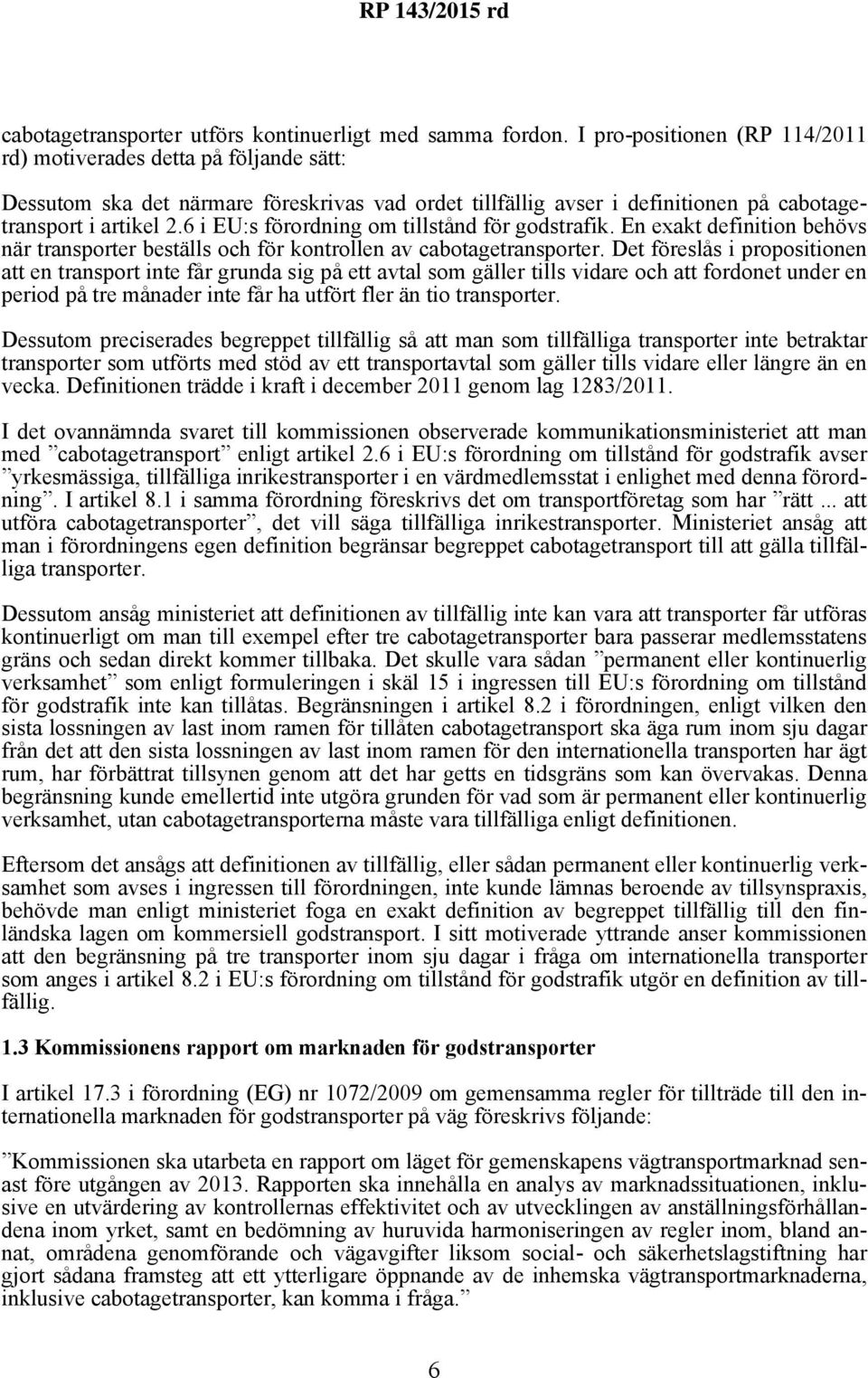 RP 143/2015 rd

cabotagetransporter utförs kontinuerligt med samma fordon. I pro-positionen (RP 114/2011 rd) motiverades detta på följande sätt:

Dessutom ska det närmare föreskrivas vad ordet tillfällig avser i definitionen på cabotagetransport i artikel 2.6 i EU:s förordning om tillstånd för godstrafik. En exakt definition behövs när transporter beställs och för kontrollen av cabotagetransporter. Det föreslås i propositionen att en transport inte får grunda sig på ett avtal som gäller tills vidare och att fordonet under en period på tre månader inte får ha utfört fler än tio transporter.

Dessutom preciserades begreppet tillfällig så att man som tillfälliga transporter inte betraktar transporter som utförts med stöd av ett transportavtal som gäller tills vidare eller längre än en vecka. Definitionen trädde i kraft i december 2011 genom lag 1283/2011.

I det ovannämnda svaret till kommissionen observerade kommunikationsministeriet att man med ”cabotagetransport” enligt artikel 2.6 i EU:s förordning om tillstånd för godstrafik avser ”yrkesmässiga, tillfälliga inrikestransporter i en värdmedlemsstat i enlighet med denna förordning”. I artikel 8.1 i samma förordning föreskrivs det om transportföretag som har ”rätt ... att utföra cabotagetransporter”, det vill säga tillfälliga inrikestransporter. Ministeriet ansåg att man i förordningens egen definition begränsar begreppet cabotagetransport till att gälla tillfälliga transporter.

Dessutom ansåg ministeriet att definitionen av tillfällig inte kan vara att transporter får utföras kontinuerligt om man till exempel efter tre cabotagetransporter bara passerar medlemsstatens gräns och sedan direkt kommer tillbaka. Det skulle vara sådan ”permanent eller kontinuerlig verksamhet” som enligt formuleringen i skäl 15 i ingressen till EU:s förordning om tillstånd för godstrafik inte kan tillåtas. Begränsningen i artikel 8.2 i förordningen, enligt vilken den sista lossningen av last inom ramen för tillåten cabotagetransport ska äga rum inom sju dagar från det att den sista lossningen av last inom ramen för den internationella transporten har ägt rum, har förbättrat tillsynen genom att det har getts en tidsgräns som kan övervakas. Denna begränsning kunde emellertid inte utgöra grunden för vad som är permanent eller kontinuerlig verksamhet, utan cabotagetransporterna måste vara tillfälliga enligt definitionen.

Eftersom det ansågs att definitionen av tillfällig, eller sådan permanent eller kontinuerlig verksamhet som avses i ingressen till förordningen, inte kunde lämnas beroende av tillsynspraxis, behövde man enligt ministeriet foga en exakt definition av begreppet tillfällig till den finländska lagen om kommersiell godstransport. I sitt motiverade yttrande anser kommissionen att den begränsning på tre transporter inom sju dagar i fråga om internationella transporter som anges i artikel 8.2 i EU:s förordning om tillstånd för godstrafik utgör en definition av tillfällig.

1.3 Kommissionens rapport om marknaden för godstransporter

I artikel 17.3 i förordning (EG) nr 1072/2009 om gemensamma regler för tillträde till den internationella marknaden för godstransporter på väg föreskrivs följande:

”Kommissionen ska utarbeta en rapport om läget för gemenskapens vägtransportmarknad senast före utgången av 2013. Rapporten ska innehålla en analys av marknadssituationen, inklusive en utvärdering av kontrollernas effektivitet och av utvecklingen av anställningsförhållandena inom yrket, samt en bedömning av huruvida harmoniseringen av regler inom, bland annat, områdena genomförande och vägavgifter liksom social- och säkerhetslagstiftning har gjort sådana framsteg att ett ytterligare öppnande av de inhemska vägtransportmarknaderna, inklusive cabotagetransporter, kan komma i fråga.”

6